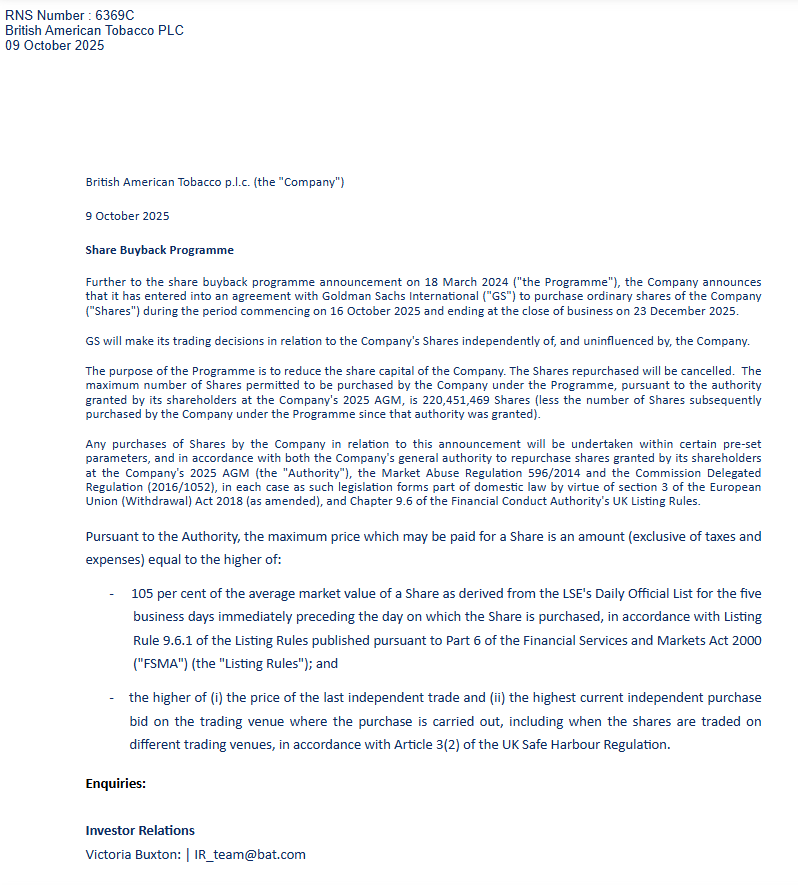 RNS Number : 6369C
British American Tobacco PLC
09 October 2025

British American Tobacco p.l.c. (the "Company")

9 October 2025

Share Buyback Programme

Further to the share buyback programme announcement on 18 March 2024 ("the Programme"), the Company announces that it has entered into an agreement with Goldman Sachs International ("GS") to purchase ordinary shares of the Company ("Shares") during the period commencing on 16 October 2025 and ending at the close of business on 23 December 2025.

GS will make its trading decisions in relation to the Company's Shares independently of, and uninfluenced by, the Company.

The purpose of the Programme is to reduce the share capital of the Company. The Shares repurchased will be cancelled. The maximum number of Shares permitted to be purchased by the Company under the Programme, pursuant to the authority granted by its shareholders at the Company's 2025 AGM, is 220,451,469 Shares (less the number of Shares subsequently purchased by the Company under the Programme since that authority was granted).

Any purchases of Shares by the Company in relation to this announcement will be undertaken within certain pre-set parameters, and in accordance with both the Company's general authority to repurchase shares granted by its shareholders at the Company's 2025 AGM (the "Authority"), the Market Abuse Regulation 596/2014 and the Commission Delegated Regulation (2016/1052), in each case as such legislation forms part of domestic law by virtue of section 3 of the European Union (Withdrawal) Act 2018 (as amended), and Chapter 9.6 of the Financial Conduct Authority's UK Listing Rules.

Pursuant to the Authority, the maximum price which may be paid for a Share is an amount (exclusive of taxes and expenses) equal to the higher of:

- 105 per cent of the average market value of a Share as derived from the LSE's Daily Official List for the five business days immediately preceding the day on which the Share is purchased, in accordance with Listing Rule 9.6.1 of the Listing Rules published pursuant to Part 6 of the Financial Services and Markets Act 2000 ("FSMA") (the "Listing Rules"); and

- the higher of (i) the price of the last independent trade and (ii) the highest current independent purchase bid on the trading venue where the purchase is carried out, including when the shares are traded on different trading venues, in accordance with Article 3(2) of the UK Safe Harbour Regulation.

Enquiries:

Investor Relations
Victoria Buxton: | IR_team@bat.com